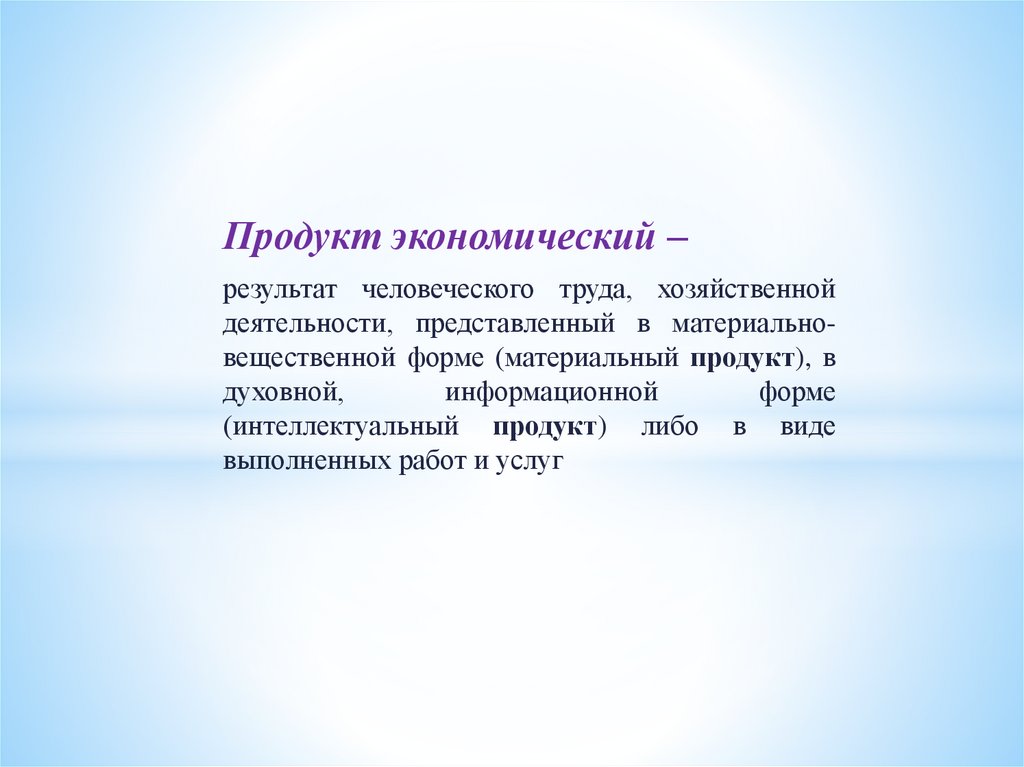 Продукт экономический –

результат человеческого труда, хозяйственной деятельности, представленный в материально-вещественной форме (материальный продукт), в духовной, информационной форме (интеллектуальный продукт) либо в виде выполненных работ и услуг